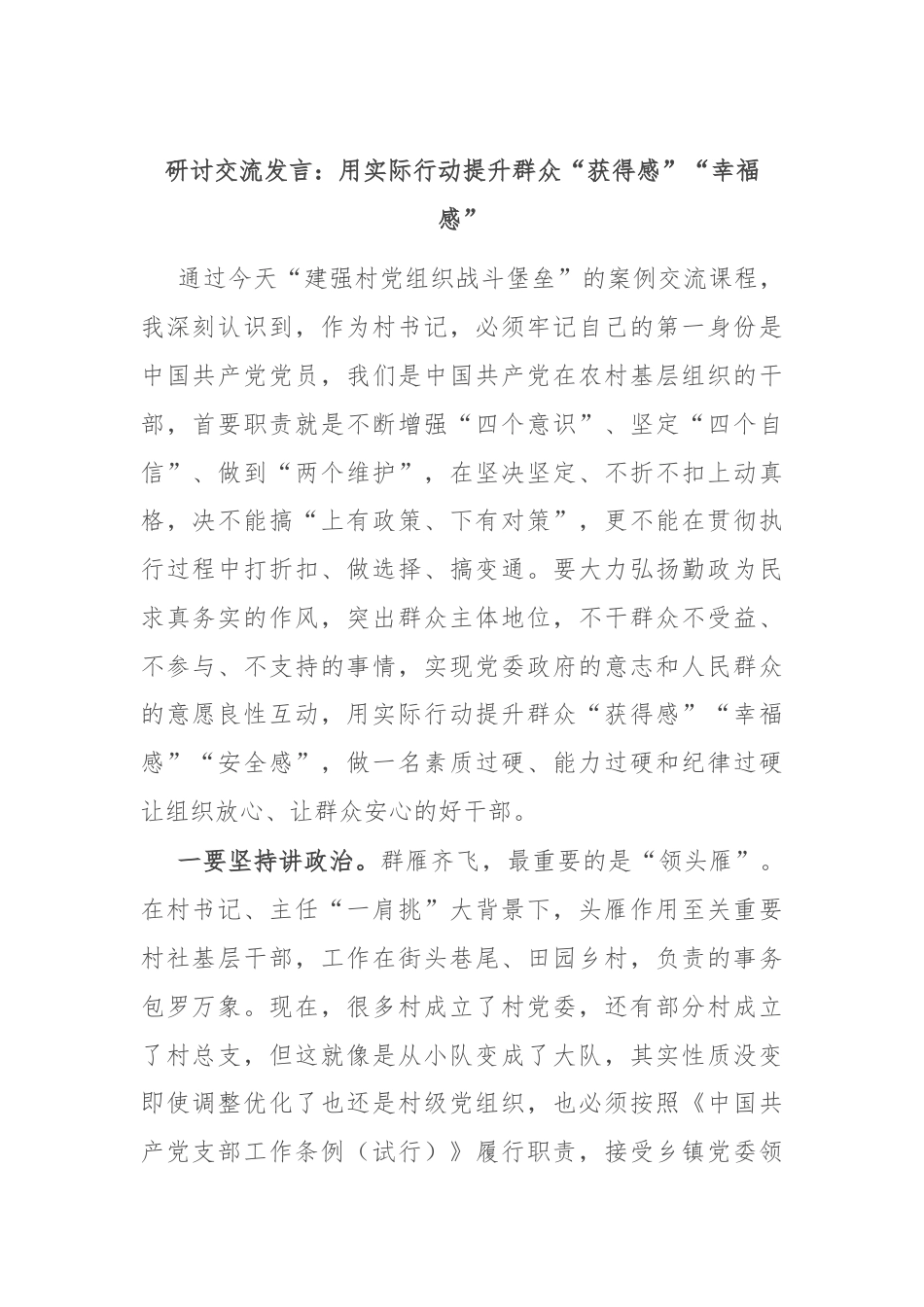 研讨交流发言：用实际行动提升群众“获得感”“幸福感”

通过今天“建强村党组织战斗堡垒”的案例交流课程，我深刻认识到，作为村书记，必须牢记自己的第一身份是中国共产党党员，我们是中国共产党在农村基层组织的干部，首要职责就是不断增强“四个意识”、坚定“四个自信”、做到“两个维护”，在坚决坚定、不折不扣上动真格，决不能搞“上有政策、下有对策”，更不能在贯彻执行过程中打折扣、做选择、搞变通。要大力弘扬勤政为民求真务实的作风，突出群众主体地位，不干群众不受益、不参与、不支持的事情，实现党委政府的意志和人民群众的意愿良性互动，用实际行动提升群众“获得感”“幸福感”“安全感”，做一名素质过硬、能力过硬和纪律过硬让组织放心、让群众安心的好干部。

一要坚持讲政治。群雁齐飞，最重要的是“领头雁”。在村书记、主任“一肩挑”大背景下，头雁作用至关重要村社基层干部，工作在街头巷尾、田园乡村，负责的事务包罗万象。现在，很多村成立了村党委，还有部分村成立了村总支，但这就像是从小队变成了大队，其实性质没变即使调整优化了也还是村级党组织，也必须按照《中国共产党支部工作条例（试行）》履行职责，接受乡镇党委领